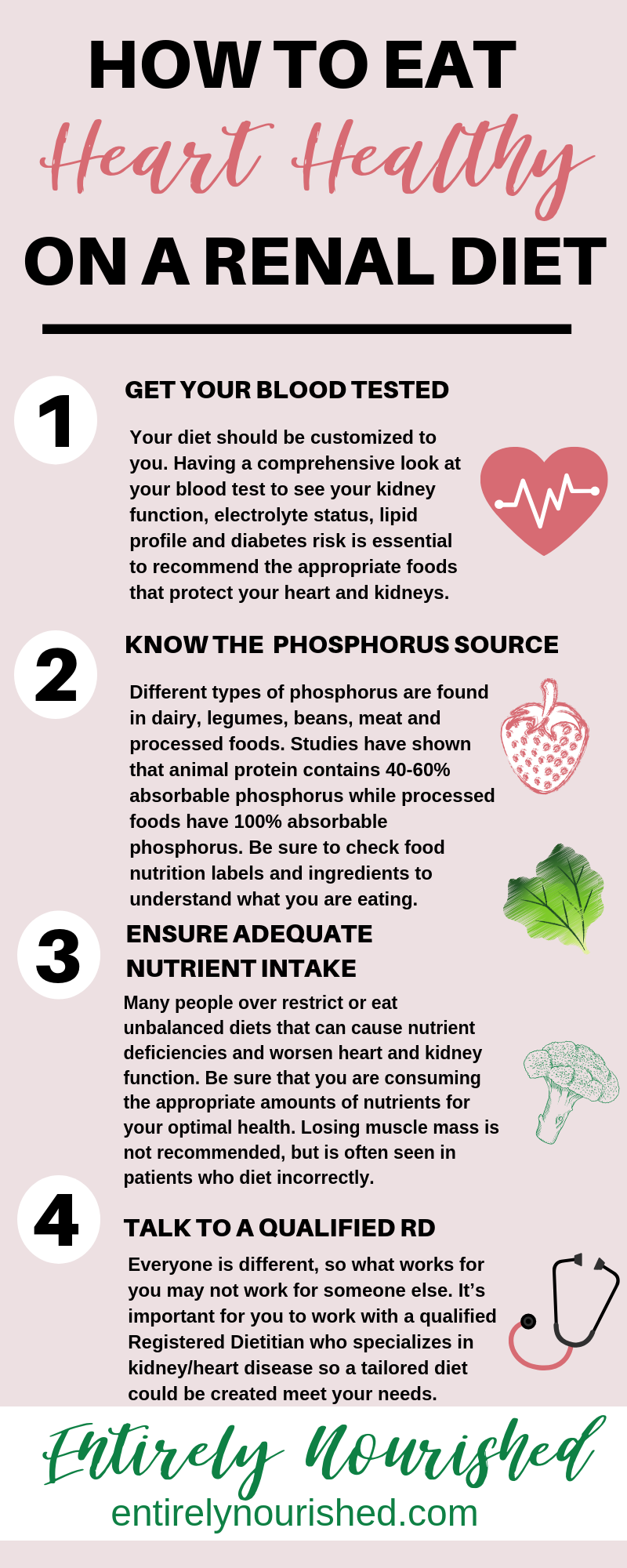 HOW TO EAT
Heart Healthy
ON A RENAL DIET

1

GET YOUR BLOOD TESTED

Your diet should be customized to you. Having a comprehensive look at your blood test to see your kidney function, electrolyte status, lipid profile and diabetes risk is essential to recommend the appropriate foods that protect your heart and kidneys.

2

KNOW THE PHOSPHORUS SOURCE

Different types of phosphorus are found in dairy, legumes, beans, meat and processed foods. Studies have shown that animal protein contains 40-60% absorbable phosphorus while processed foods have 100% absorbable phosphorus. Be sure to check food nutrition labels and ingredients to understand what you are eating.

3

ENSURE ADEQUATE NUTRIENT INTAKE

Many people over restrict or eat unbalanced diets that can cause nutrient deficiencies and worsen heart and kidney function. Be sure that you are consuming the appropriate amounts of nutrients for your optimal health. Losing muscle mass is not recommended, but is often seen in patients who diet incorrectly.

4

TALK TO A QUALIFIED RD

Everyone is different, so what works for you may not work for someone else. It's important for you to work with a qualified Registered Dietitian who specializes in kidney/heart disease so a tailored diet could be created meet your needs.

Entirely Nourished
entirelynourished.com